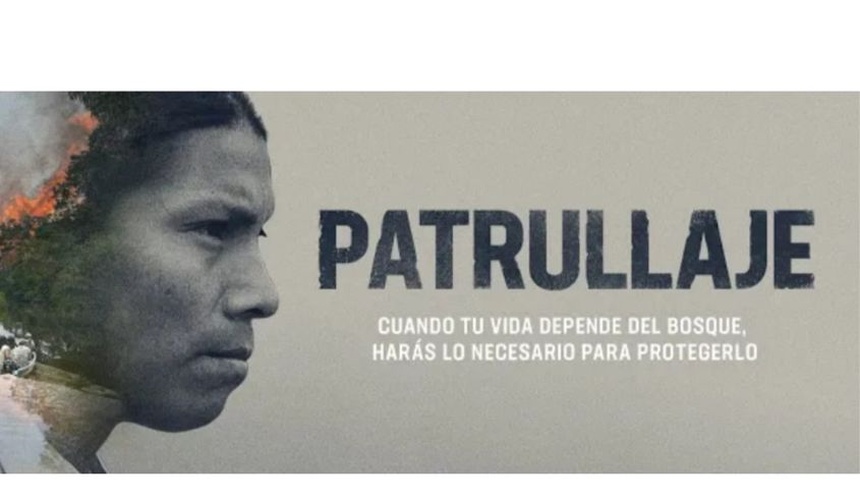 PATRULLAJE

CUANDO TU VIDA DEPENDE DEL BOSQUE, HARÁS LO NECESARIO PARA PROTEGERLO